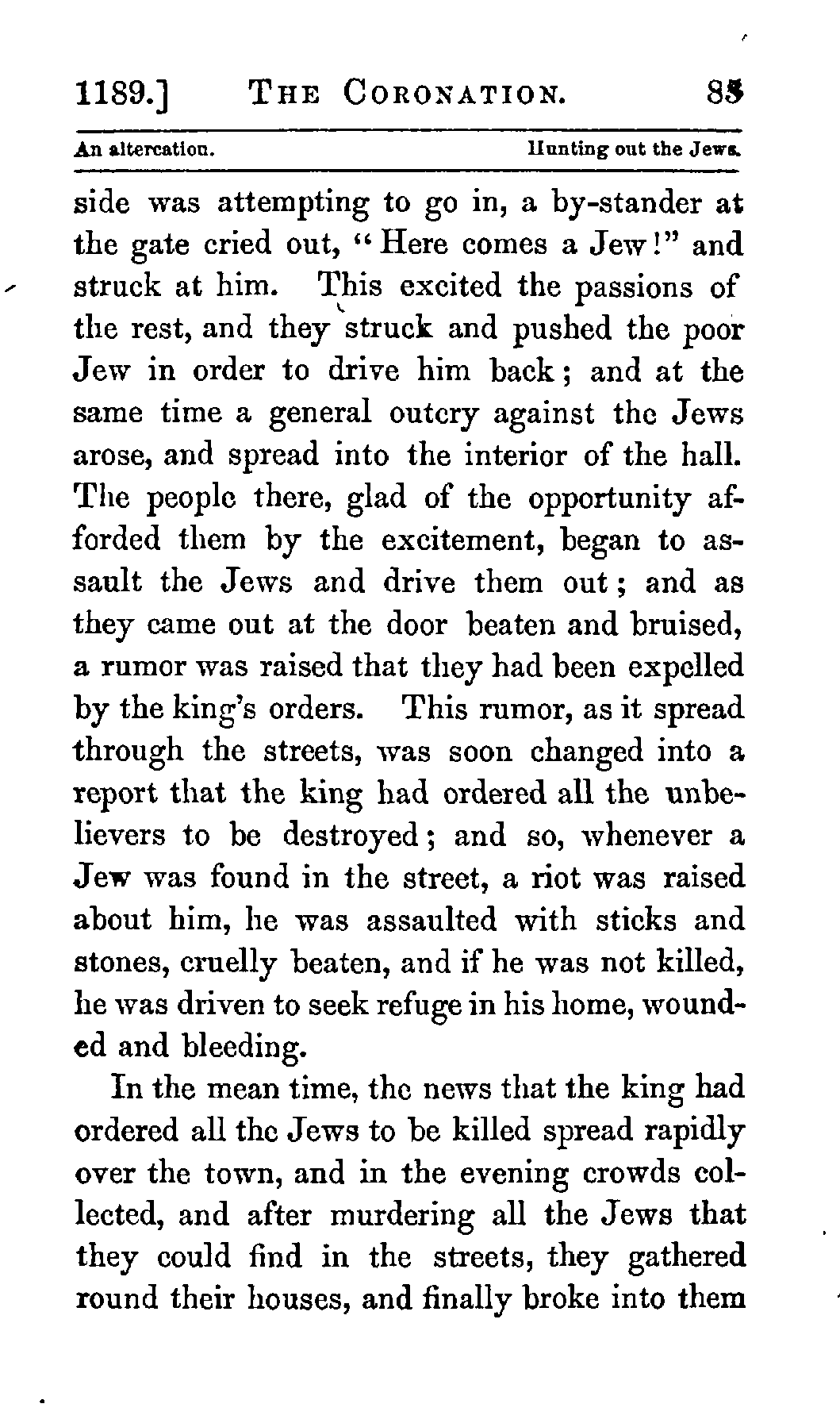 1189.] THE CORONATION. 85

An altercation. Hunting out the Jews.

side was attempting to go in, a by-stander at the gate cried out, "Here comes a Jew!" and struck at him. This excited the passions of the rest, and they struck and pushed the poor Jew in order to drive him back; and at the same time a general outcry against the Jews arose, and spread into the interior of the hall. The people there, glad of the opportunity afforded them by the excitement, began to assault the Jews and drive them out; and as they came out at the door beaten and bruised, a rumor was raised that they had been expelled by the king's orders. This rumor, as it spread through the streets, was soon changed into a report that the king had ordered all the unbelievers to be destroyed; and so, whenever a Jew was found in the street, a riot was raised about him, he was assaulted with sticks and stones, cruelly beaten, and if he was not killed, he was driven to seek refuge in his home, wounded and bleeding.

In the mean time, the news that the king had ordered all the Jews to be killed spread rapidly over the town, and in the evening crowds collected, and after murdering all the Jews that they could find in the streets, they gathered round their houses, and finally broke into them